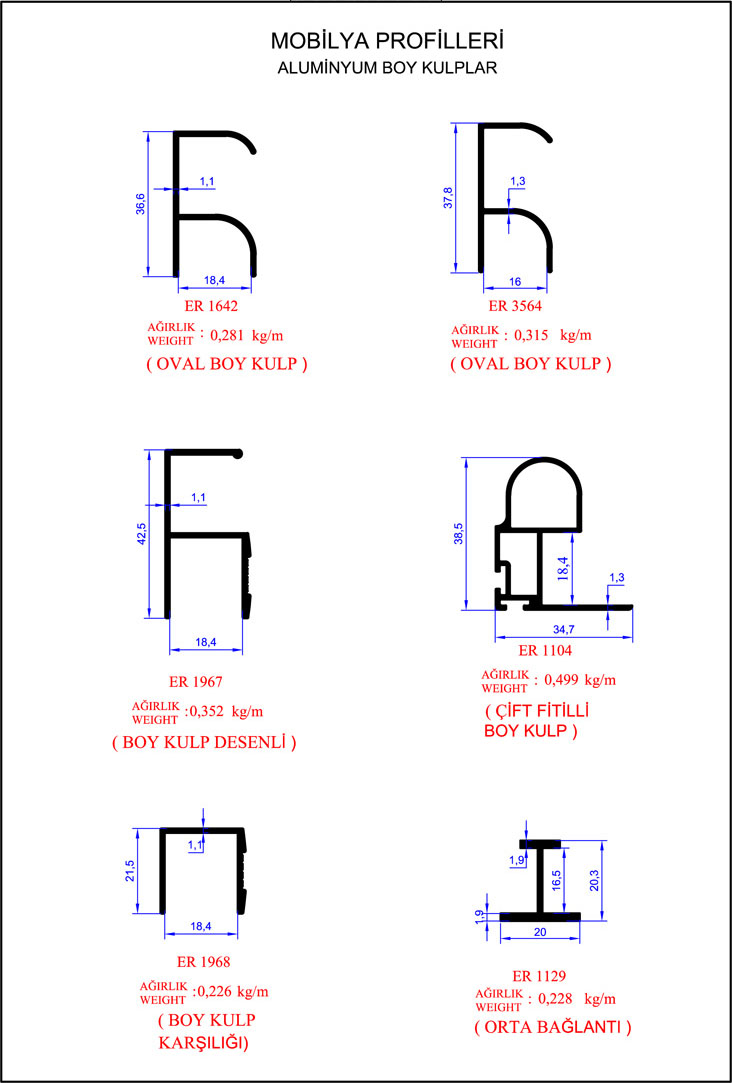 MOBİLYA PROFİLLERİ
ALUMİNYUM BOY KULPLAR

36,6
1,1
18,4
ER 1642
AĞIRLIK WEIGHT : 0,281 kg/m
( OVAL BOY KULP )

37,8
1,3
16
ER 3564
AĞIRLIK WEIGHT : 0,315 kg/m
( OVAL BOY KULP )

42,5
1,1
18,4
ER 1967
AĞIRLIK WEIGHT :0,352 kg/m
( BOY KULP DESENLİ )

38,5
18,4
1,3
34,7
ER 1104
AĞIRLIK WEIGHT : 0,499 kg/m
( ÇİFT FİTİLLİ BOY KULP )

21,5
1,1
18,4
ER 1968
AĞIRLIK WEIGHT :0,226 kg/m
( BOY KULP KARŞILIĞI)

1,9
16,5
20,3
1,9
20
ER 1129
AĞIRLIK WEIGHT : 0,228 kg/m
( ORTA BAĞLANTI )